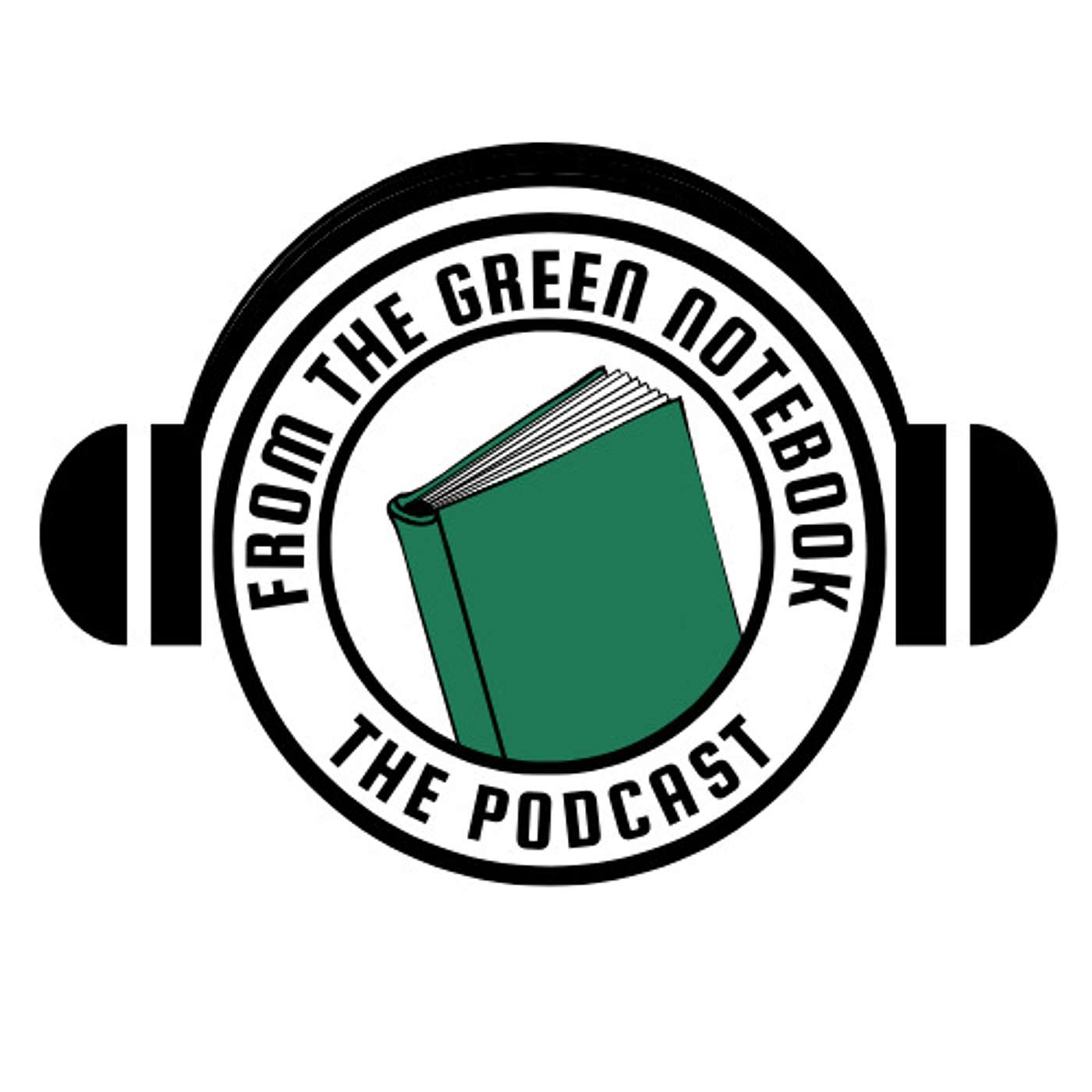 FROM THE GREEN NOTEBOOK

THE PODCAST